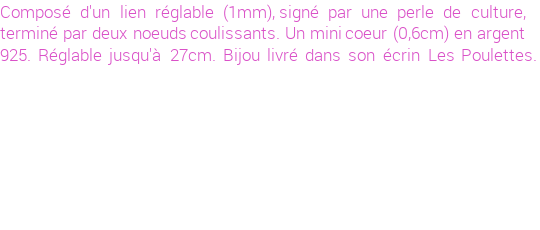 Composé d'un lien réglable (1mm), signé par une perle de culture, terminé par deux noeuds coulissants. Un mini coeur (0,6cm) en argent 925. Réglable jusqu'à 27cm. Bijou livré dans son écrin Les Poulettes.